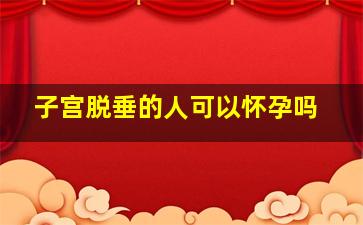 子宫脱垂的人可以怀孕吗